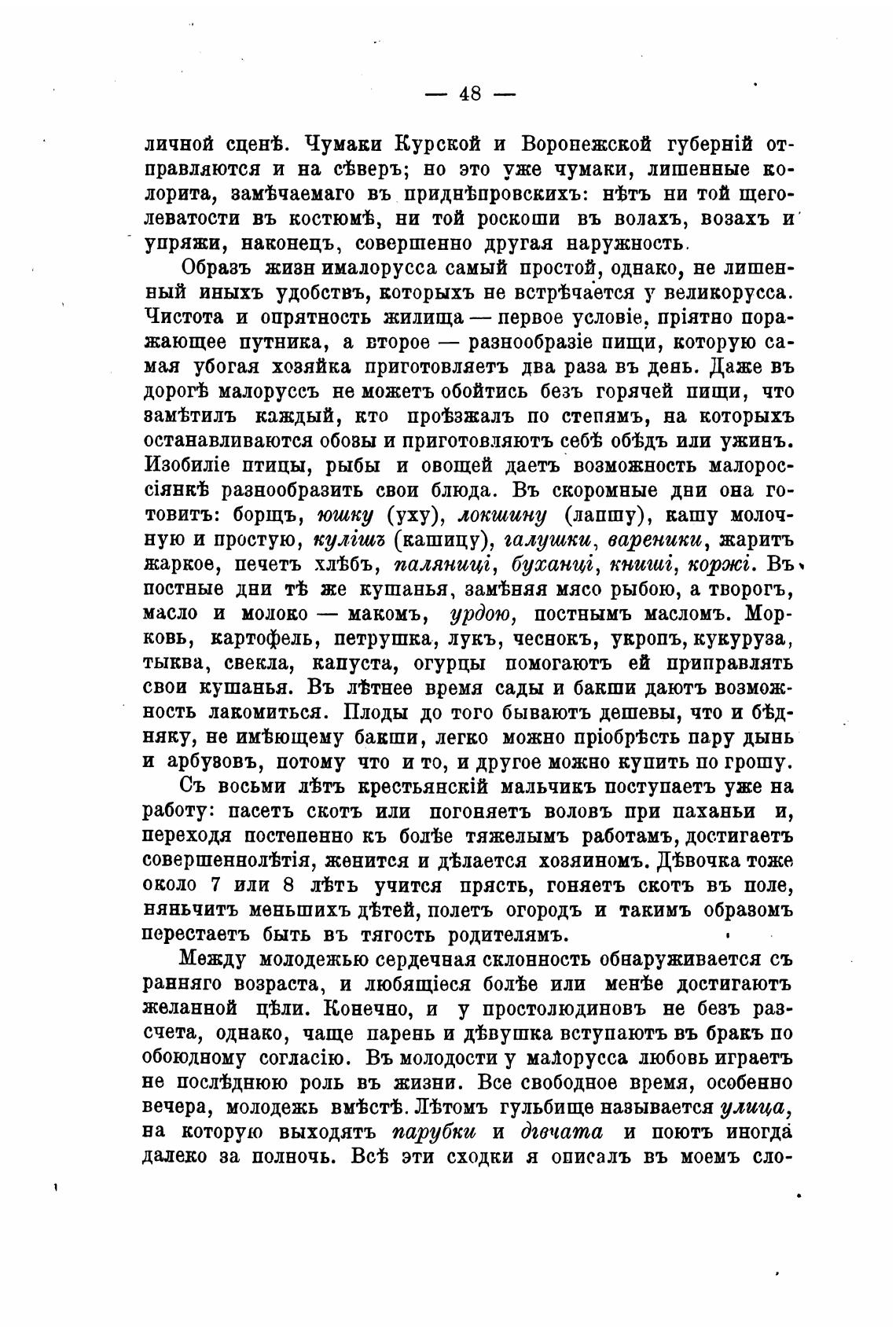 — 48 —

личной сценѣ. Чумаки Курской и Воронежской губерній отправляются и на сѣверъ; но это уже чумаки, лишенные колорита, замѣчаемаго въ приднѣпровскихъ: нѣтъ ни той щеголеватости въ костюмѣ, ни той роскоши въ волахъ, возахъ и упряжи, наконецъ, совершенно другая наружность.

Образъ жизн ималорусса самый простой, однако, не лишенный иныхъ удобствъ, которыхъ не встрѣчается у великорусса. Чистота и опрятность жилища — первое условіе, пріятно поражающее путника, а второе — разнообразіе пищи, которую самая убогая хозяйка приготовляетъ два раза въ день. Даже въ дорогѣ малоруссъ не можетъ обойтись безъ горячей пищи, что замѣтилъ каждый, кто проѣзжалъ по степямъ, на которыхъ останавливаются обозы и приготовляютъ себѣ обѣдъ или ужинъ. Изобиліе птицы, рыбы и овощей даетъ возможность малороссіянкѣ разнообразить свои блюда. Въ скоромные дни она готовитъ: борщъ, юшку (уху), локшину (лапшу), кашу молочную и простую, кулішъ (кашицу), галушки, вареники, жаритъ жаркое, печетъ хлѣбъ, паляниці, буханці, книші, коржі. Въ постные дни тѣ же кушанья, замѣняя мясо рыбою, а творогъ, масло и молоко — макомъ, урдою, постнымъ масломъ. Морковь, картофель, петрушка, лукъ, чеснокъ, укропъ, кукуруза, тыква, свекла, капуста, огурцы помогаютъ ей приправлять свои кушанья. Въ лѣтнее время сады и бакши даютъ возможность лакомиться. Плоды до того бываютъ дешевы, что и бѣдняку, не имѣющему бакши, легко можно пріобрѣсть пару дынь и арбузовъ, потому что и то, и другое можно купить по грошу.

Съ восьми лѣтъ крестьянскій мальчикъ поступаетъ уже на работу: пасетъ скотъ или погоняетъ воловъ при паханьи и, переходя постепенно къ болѣе тяжелымъ работамъ, достигаетъ совершеннолѣтія, женится и дѣлается хозяиномъ. Дѣвочка тоже около 7 или 8 лѣтъ учится прясть, гоняетъ скотъ въ поле, няньчитъ меньшихъ дѣтей, полетъ огородъ и такимъ образомъ перестаетъ быть въ тягость родителямъ.

Между молодежью сердечная склонность обнаруживается съ ранняго возраста, и любящіеся болѣе или менѣе достигаютъ желанной цѣли. Конечно, и у простолюдиновъ не безъ разсчета, однако, чаще парень и дѣвушка вступаютъ въ бракъ по обоюдному согласію. Въ молодости у малорусса любовь играетъ не послѣднюю роль въ жизни. Все свободное время, особенно вечера, молодежь вмѣстѣ. Лѣтомъ гульбище называется улица, на которую выходятъ парубки и дівчата и поютъ иногда далеко за полночь. Всѣ эти сходки я описалъ въ моемъ сло-